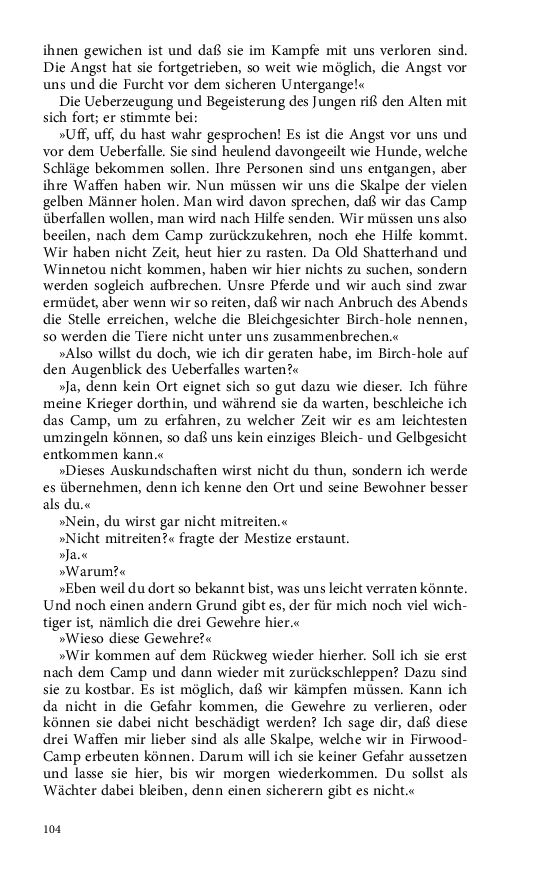 ihnen gewichen ist und daß sie im Kampfe mit uns verloren sind. Die Angst hat sie fortgetrieben, so weit wie möglich, die Angst vor uns und die Furcht vor dem sicheren Untergange!«

Die Ueberzeugung und Begeisterung des Jungen riß den Alten mit sich fort; er stimmte bei:

»Uff, uff, du hast wahr gesprochen! Es ist die Angst vor uns und vor dem Ueberfalle. Sie sind heulend davongeeilt wie Hunde, welche Schläge bekommen sollen. Ihre Personen sind uns entgangen, aber ihre Waffen haben wir. Nun müssen wir uns die Skalpe der vielen gelben Männer holen. Man wird davon sprechen, daß wir das Camp überfallen wollen, man wird nach Hilfe senden. Wir müssen uns also beeilen, nach dem Camp zurückzukehren, noch ehe Hilfe kommt. Wir haben nicht Zeit, heut hier zu rasten. Da Old Shatterhand und Winnetou nicht kommen, haben wir hier nichts zu suchen, sondern werden sogleich aufbrechen. Unsre Pferde und wir auch sind zwar ermüdet, aber wenn wir so reiten, daß wir nach Anbruch des Abends die Stelle erreichen, welche die Bleichgesichter Birch-hole nennen, so werden die Tiere nicht unter uns zusammenbrechen.«

»Also willst du doch, wie ich dir geraten habe, im Birch-hole auf den Augenblick des Ueberfalles warten?«

»Ja, denn kein Ort eignet sich so gut dazu wie dieser. Ich führe meine Krieger dorthin, und während sie da warten, beschleiche ich das Camp, um zu erfahren, zu welcher Zeit wir es am leichtesten umzingeln können, so daß uns kein einziges Bleich- und Gelbgesicht entkommen kann.«

»Dieses Auskundschaften wirst nicht du thun, sondern ich werde es übernehmen, denn ich kenne den Ort und seine Bewohner besser als du.«

»Nein, du wirst gar nicht mitreiten.«

»Nicht mitreiten?« fragte der Mestize erstaunt.

»Ja.«

»Warum?«

»Eben weil du dort so bekannt bist, was uns leicht verraten könnte. Und noch einen andern Grund gibt es, der für mich noch viel wichtiger ist, nämlich die drei Gewehre hier.«

»Wieso diese Gewehre?«

»Wir kommen auf dem Rückweg wieder hierher. Soll ich sie erst nach dem Camp und dann wieder mit zurückschleppen? Dazu sind sie zu kostbar. Es ist möglich, daß wir kämpfen müssen. Kann ich da nicht in die Gefahr kommen, die Gewehre zu verlieren, oder können sie dabei nicht beschädigt werden? Ich sage dir, daß diese drei Waffen mir lieber sind als alle Skalpe, welche wir in Firwood-Camp erbeuten können. Darum will ich sie keiner Gefahr aussetzen und lasse sie hier, bis wir morgen wiederkommen. Du sollst als Wächter dabei bleiben, denn einen sicherern gibt es nicht.«

104